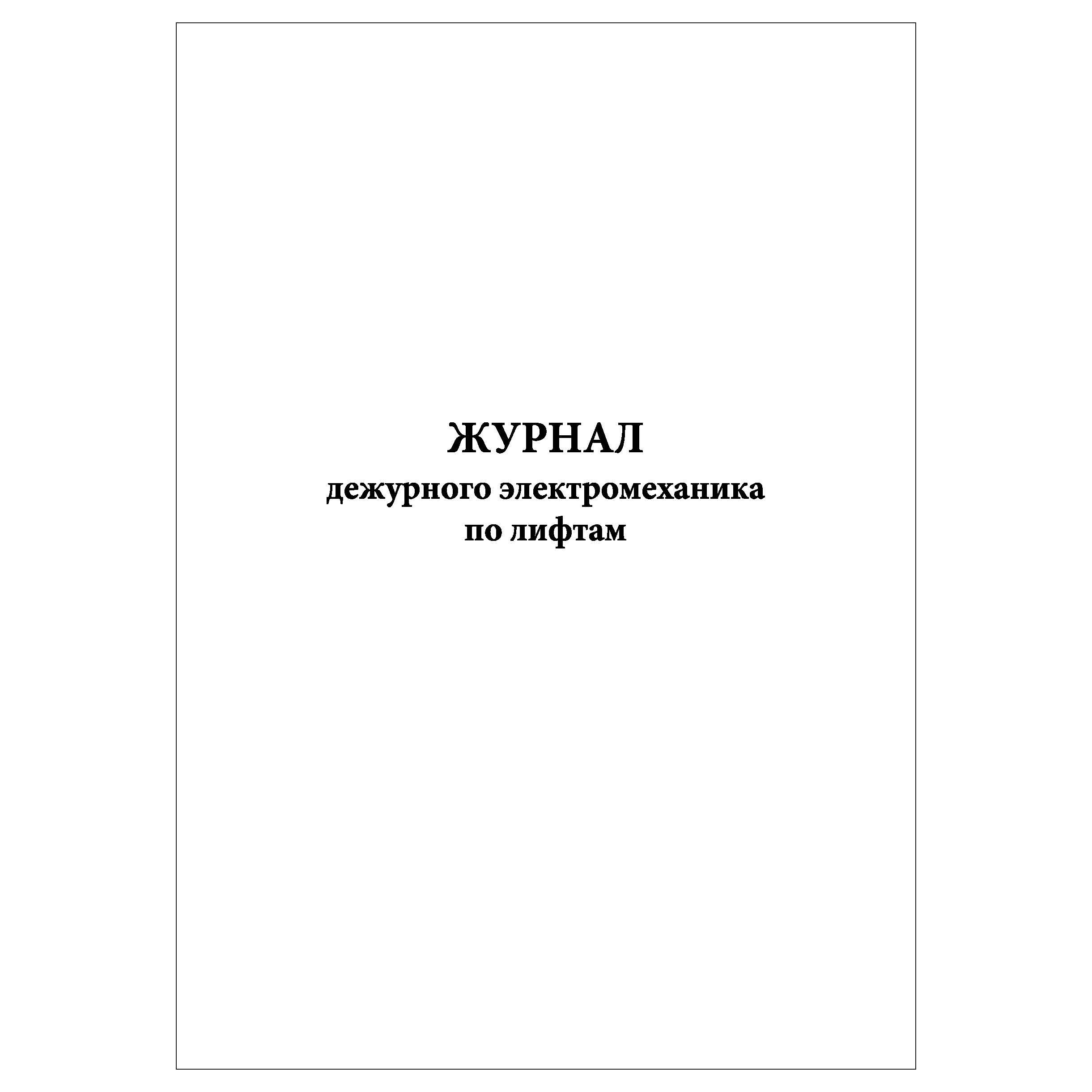 ЖУРНАЛ
дежурного электромеханика
по лифтам